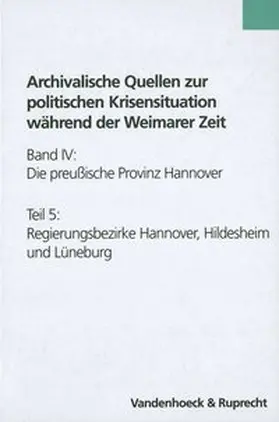 Archivalische Quellen zur politischen Krisensituation während der Weimarer Zeit

Band IV:
Die preußische Provinz Hannover

Teil 5:
Regierungsbezirke Hannover, Hildesheim und Lüneburg

Vandenhoeck & Ruprecht